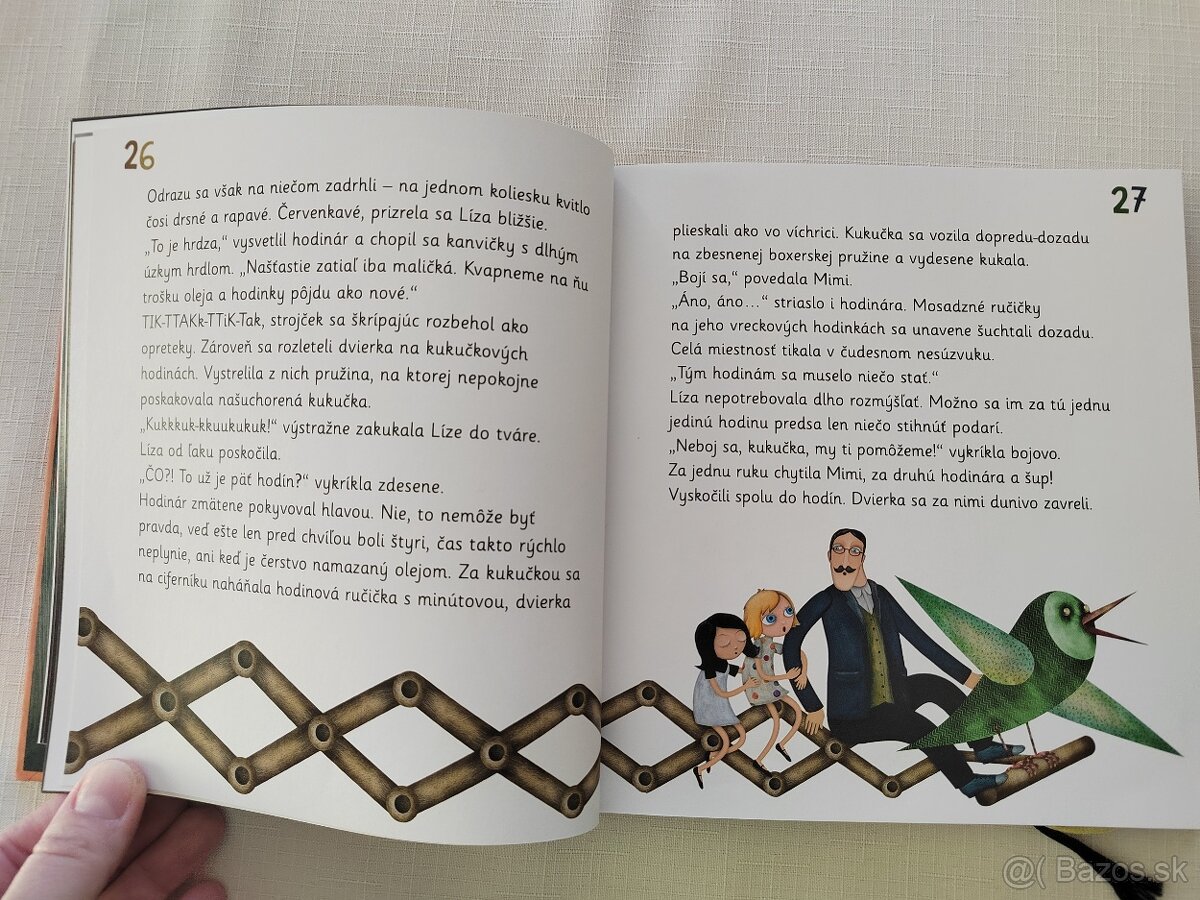 26

Odrazu sa však na niečom zadrhli – na jednom koliesku kvitlo čosi drsné a rapavé. Červenkavé, prizrela sa Líza bližšie.
„To je hrdza," vysvetlil hodinár a chopil sa kanvičky s dlhým úzkym hrdlom. „Našťastie zatiaľ iba maličká. Kvapneme na ňu trošku oleja a hodinky pôjdu ako nové."
TIK-TTAKk-TTiK-Tak, strojček sa škrípajúc rozbehol ako opreteky. Zároveň sa rozleteli dvierka na kukučkových hodinách. Vystrelila z nich pružina, na ktorej nepokojne poskakovala našuchorená kukučka.
„Kukkkuk-kkuukukuk!" výstražne zakukala Líze do tváre.
Líza od ľaku poskočila.
„ČO?! To už je päť hodín?" vykríkla zdesene.
Hodinár zmätene pokyvoval hlavou. Nie, to nemôže byť pravda, veď ešte len pred chvíľou boli štyri, čas takto rýchlo neplynie, ani keď je čerstvo namazaný olejom. Za kukučkou sa na ciferníku naháňala hodinová ručička s minútovou, dvierka

27

plieskali ako vo víchrici. Kukučka sa vozila dopredu-dozadu na zbesnenej boxerskej pružine a vydesene kukala.
„Bojí sa," povedala Mimi.
„Áno, áno..." striaslo i hodinára. Mosadzné ručičky na jeho vreckových hodinkách sa unavene šuchtali dozadu. Celá miestnosť tikala v čudesnom nesúzvuku.
„Tým hodinám sa muselo niečo stať."
Líza nepotrebovala dlho rozmýšľať. Možno sa im za tú jednu jedinú hodinu predsa len niečo stihnúť podarí.
„Neboj sa, kukučka, my ti pomôžeme!" vykríkla bojovo.
Za jednu ruku chytila Mimi, za druhú hodinára a šup! Vyskočili spolu do hodín. Dvierka sa za nimi dunivo zavreli.

@( Bazos.sk